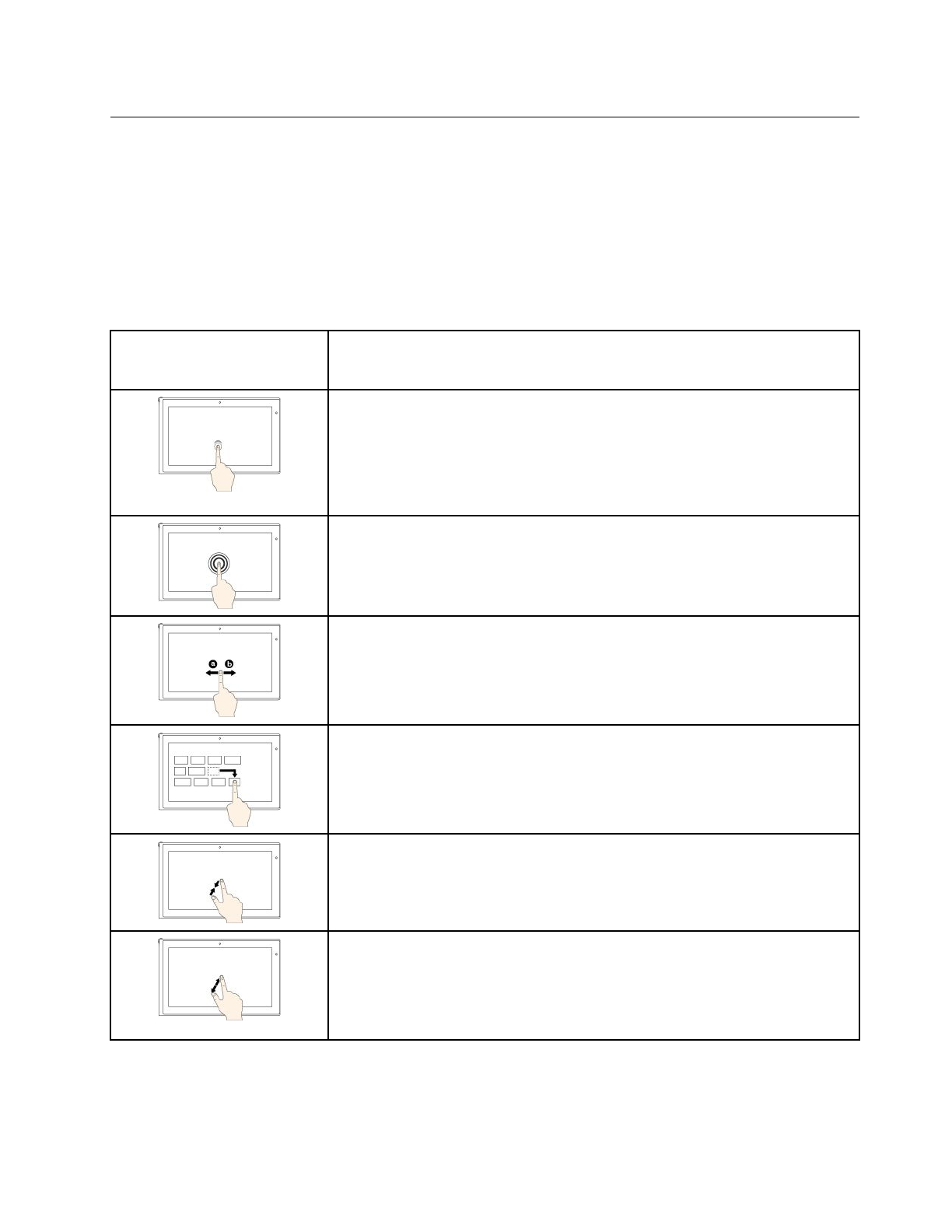 a b